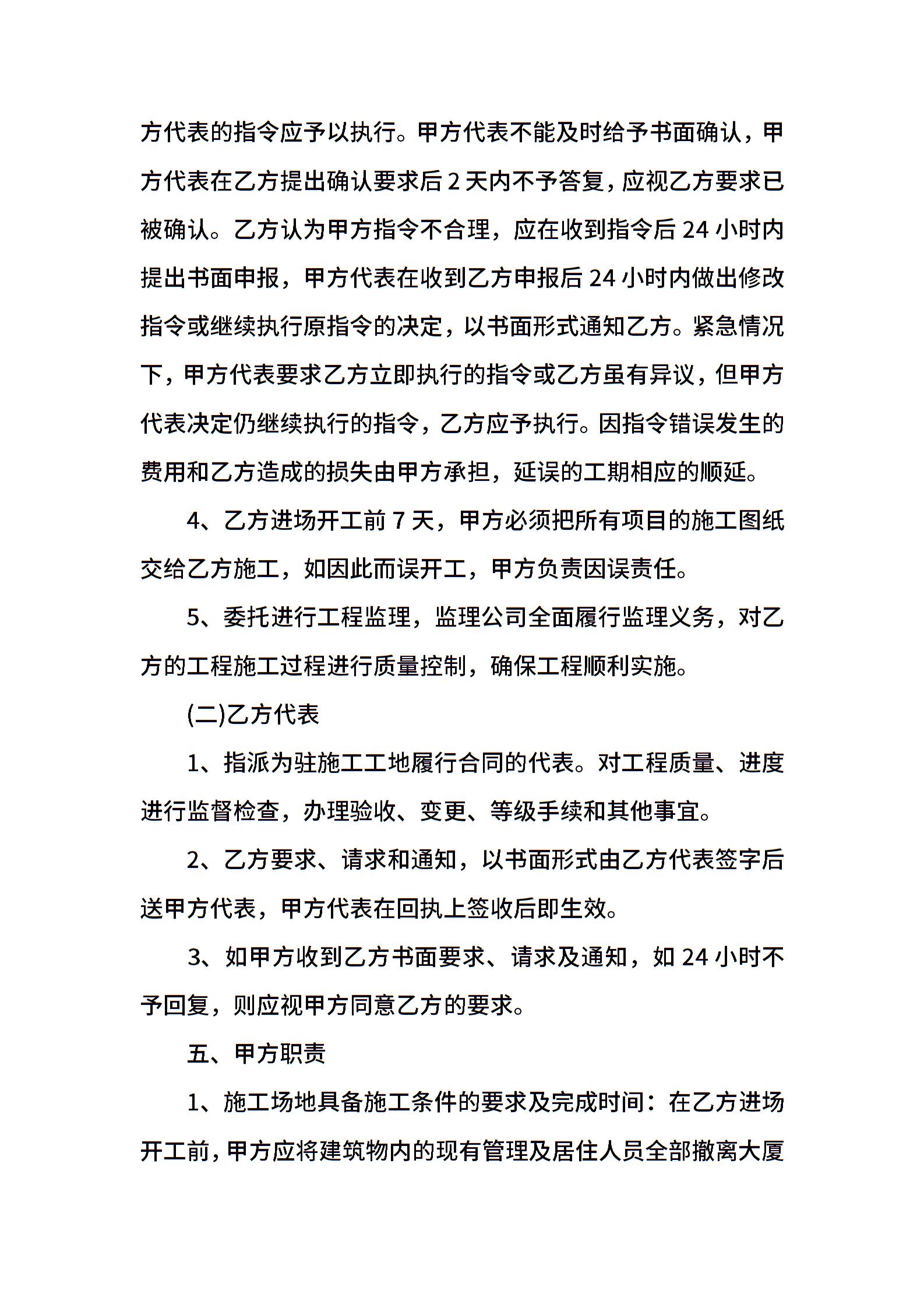 方代表的指令应予以执行。甲方代表不能及时给予书面确认，甲方代表在乙方提出确认要求后 2 天内不予答复，应视乙方要求已被确认。乙方认为甲方指令不合理，应在收到指令后 24 小时内提出书面申报，甲方代表在收到乙方申报后 24 小时内做出修改指令或继续执行原指令的决定，以书面形式通知乙方。紧急情况下，甲方代表要求乙方立即执行的指令或乙方虽有异议，但甲方代表决定仍继续执行的指令，乙方应予执行。因指令错误发生的费用和乙方造成的损失由甲方承担，延误的工期相应的顺延。

4、乙方进场开工前 7 天，甲方必须把所有项目的施工图纸交给乙方施工，如因此而误开工，甲方负责因误责任。

5、委托进行工程监理，监理公司全面履行监理义务，对乙方的工程施工过程进行质量控制，确保工程顺利实施。

(二)乙方代表

1、指派为驻施工工地履行合同的代表。对工程质量、进度进行监督检查，办理验收、变更、等级手续和其他事宜。

2、乙方要求、请求和通知，以书面形式由乙方代表签字后送甲方代表，甲方代表在回执上签收后即生效。

3、如甲方收到乙方书面要求、请求及通知，如 24 小时不予回复，则应视甲方同意乙方的要求。

五、甲方职责

1、施工场地具备施工条件的要求及完成时间：在乙方进场开工前，甲方应将建筑物内的现有管理及居住人员全部撤离大厦